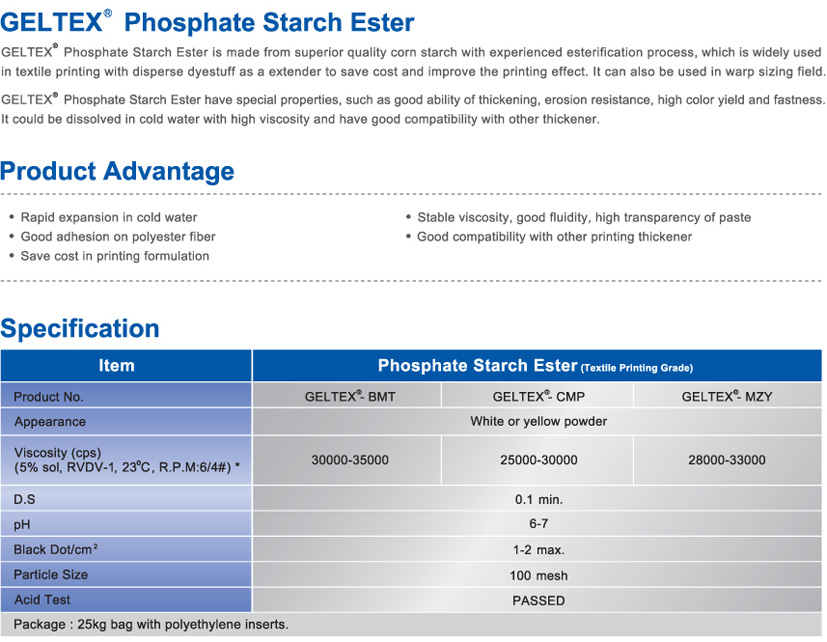 GELTEX® Phosphate Starch Ester

GELTEX® Phosphate Starch Ester is made from superior quality corn starch with experienced esterification process, which is widely used in textile printing with disperse dyestuff as a extender to save cost and improve the printing effect. It can also be used in warp sizing field.

GELTEX® Phosphate Starch Ester have special properties, such as good ability of thickening, erosion resistance, high color yield and fastness. It could be dissolved in cold water with high viscosity and have good compatibility with other thickener.

Product Advantage

• Rapid expansion in cold water
• Good adhesion on polyester fiber
• Save cost in printing formulation

• Stable viscosity, good fluidity, high transparency of paste
• Good compatibility with other printing thickener

Specification

| Item | Phosphate Starch Ester (Textile Printing Grade) | | |
|---|---|---|---|
| Product No. | GELTEX®- BMT | GELTEX®- CMP | GELTEX®- MZY |
| Appearance | White or yellow powder | | |
| Viscosity (cps) (5% sol, RVDV-1, 23°C, R.P.M:6/4#) * | 30000-35000 | 25000-30000 | 28000-33000 |
| D.S | 0.1 min. | | |
| pH | 6-7 | | |
| Black Dot/cm² | 1-2 max. | | |
| Particle Size | 100 mesh | | |
| Acid Test | PASSED | | |

Package : 25kg bag with polyethylene inserts.